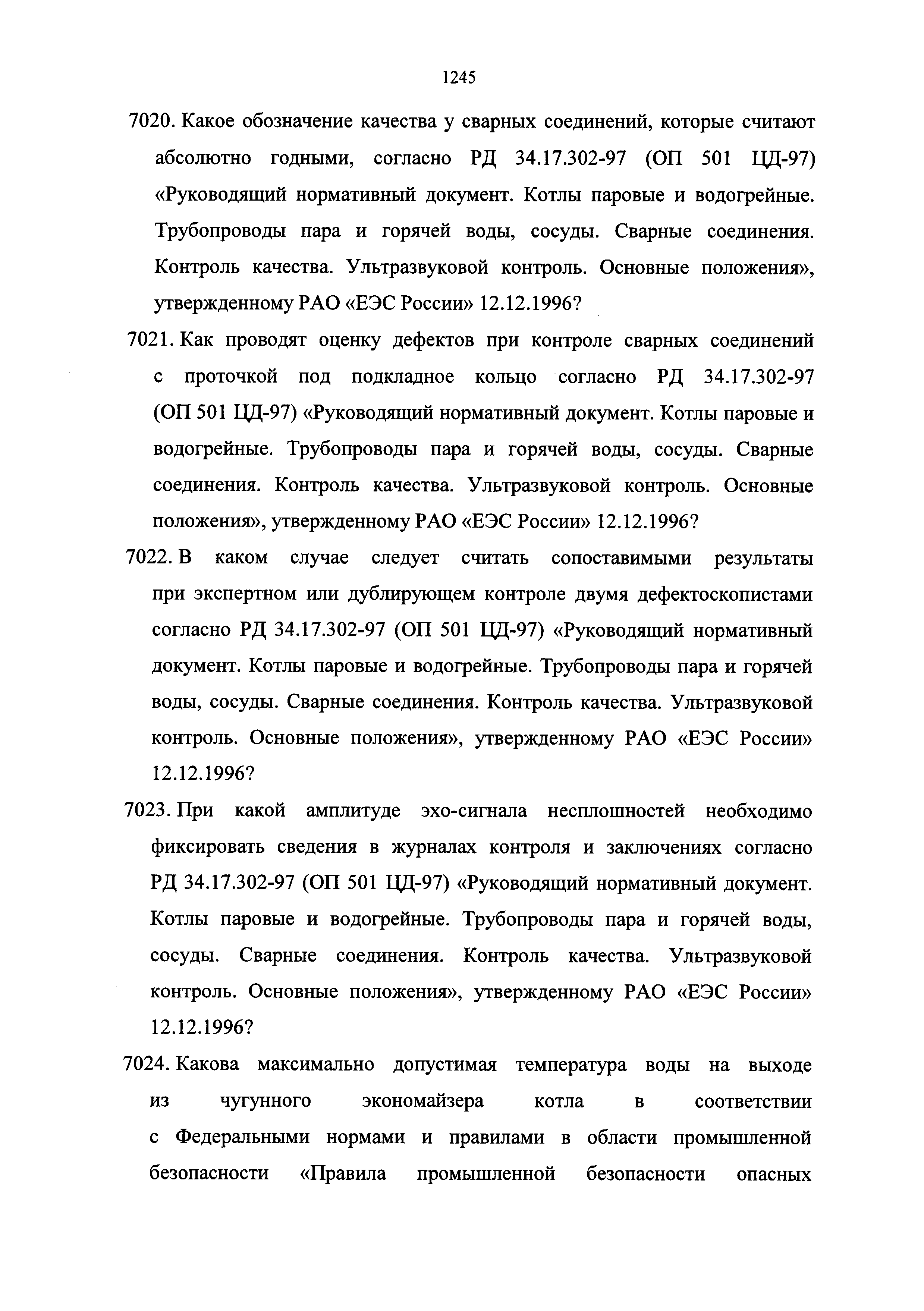 1245

7020. Какое обозначение качества у сварных соединений, которые считают абсолютно годными, согласно РД 34.17.302-97 (ОП 501 ЦД-97) «Руководящий нормативный документ. Котлы паровые и водогрейные. Трубопроводы пара и горячей воды, сосуды. Сварные соединения. Контроль качества. Ультразвуковой контроль. Основные положения», утвержденному РАО «ЕЭС России» 12.12.1996?

7021. Как проводят оценку дефектов при контроле сварных соединений с проточкой под подкладное кольцо согласно РД 34.17.302-97 (ОП 501 ЦД-97) «Руководящий нормативный документ. Котлы паровые и водогрейные. Трубопроводы пара и горячей воды, сосуды. Сварные соединения. Контроль качества. Ультразвуковой контроль. Основные положения», утвержденному РАО «ЕЭС России» 12.12.1996?

7022. В каком случае следует считать сопоставимыми результаты при экспертном или дублирующем контроле двумя дефектоскопистами согласно РД 34.17.302-97 (ОП 501 ЦД-97) «Руководящий нормативный документ. Котлы паровые и водогрейные. Трубопроводы пара и горячей воды, сосуды. Сварные соединения. Контроль качества. Ультразвуковой контроль. Основные положения», утвержденному РАО «ЕЭС России» 12.12.1996?

7023. При какой амплитуде эхо-сигнала несплошностей необходимо фиксировать сведения в журналах контроля и заключениях согласно РД 34.17.302-97 (ОП 501 ЦД-97) «Руководящий нормативный документ. Котлы паровые и водогрейные. Трубопроводы пара и горячей воды, сосуды. Сварные соединения. Контроль качества. Ультразвуковой контроль. Основные положения», утвержденному РАО «ЕЭС России» 12.12.1996?

7024. Какова максимально допустимая температура воды на выходе из чугунного экономайзера котла в соответствии с Федеральными нормами и правилами в области промышленной безопасности «Правила промышленной безопасности опасных